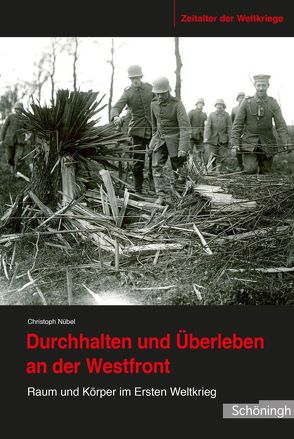 Zeitalter der Weltkriege

Christoph Nübel

Durchhalten und Überleben an der Westfront

Raum und Körper im Ersten Weltkrieg

Schöningh